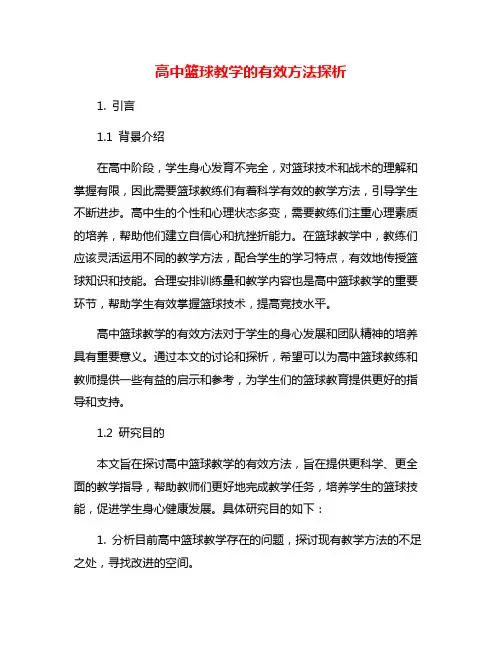 高中篮球教学的有效方法探析

1. 引言

1.1 背景介绍

在高中阶段，学生身心发育不完全，对篮球技术和战术的理解和掌握有限，因此需要篮球教练们有着科学有效的教学方法，引导学生不断进步。高中生的个性和心理状态多变，需要教练们注重心理素质的培养，帮助他们建立自信心和抗挫折能力。在篮球教学中，教练们应该灵活运用不同的教学方法，配合学生的学习特点，有效地传授篮球知识和技能。合理安排训练量和教学内容也是高中篮球教学的重要环节，帮助学生有效掌握篮球技术，提高竞技水平。

高中篮球教学的有效方法对于学生的身心发展和团队精神的培养具有重要意义。通过本文的讨论和探析，希望可以为高中篮球教练和教师提供一些有益的启示和参考，为学生们的篮球教育提供更好的指导和支持。

1.2 研究目的

本文旨在探讨高中篮球教学的有效方法，旨在提供更科学、更全面的教学指导，帮助教师们更好地完成教学任务，培养学生的篮球技能，促进学生身心健康发展。具体研究目的如下：

1. 分析目前高中篮球教学存在的问题，探讨现有教学方法的不足之处，寻找改进的空间。